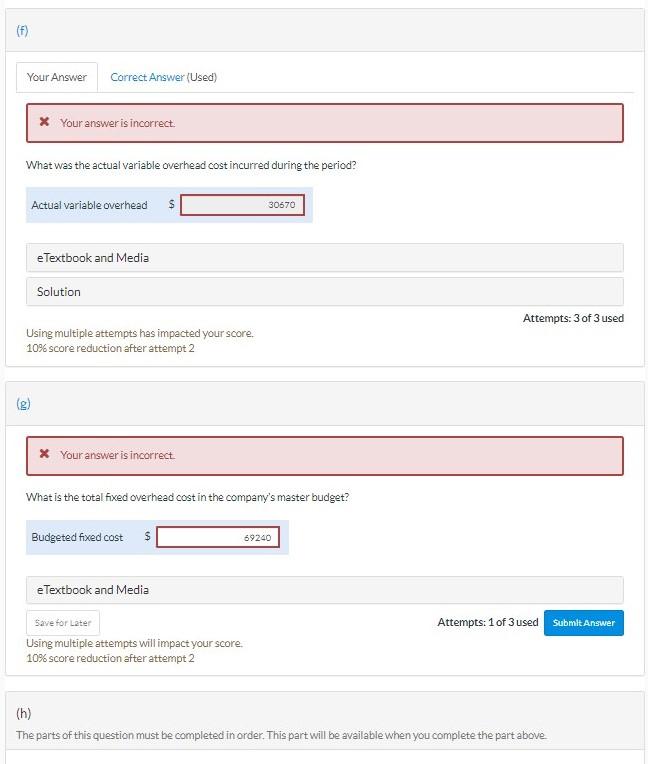 (f)

Your Answer Correct Answer (Used)

✖ Your answer is incorrect.

What was the actual variable overhead cost incurred during the period?

Actual variable overhead $ 30670

eTextbook and Media

Solution

Attempts: 3 of 3 used

Using multiple attempts has impacted your score.
10% score reduction after attempt 2

(g)

✖ Your answer is incorrect.

What is the total fixed overhead cost in the company's master budget?

Budgeted fixed cost $ 69240

eTextbook and Media

Save for Later

Attempts: 1 of 3 used Submit Answer

Using multiple attempts will impact your score.
10% score reduction after attempt 2

(h)

The parts of this question must be completed in order. This part will be available when you complete the part above.